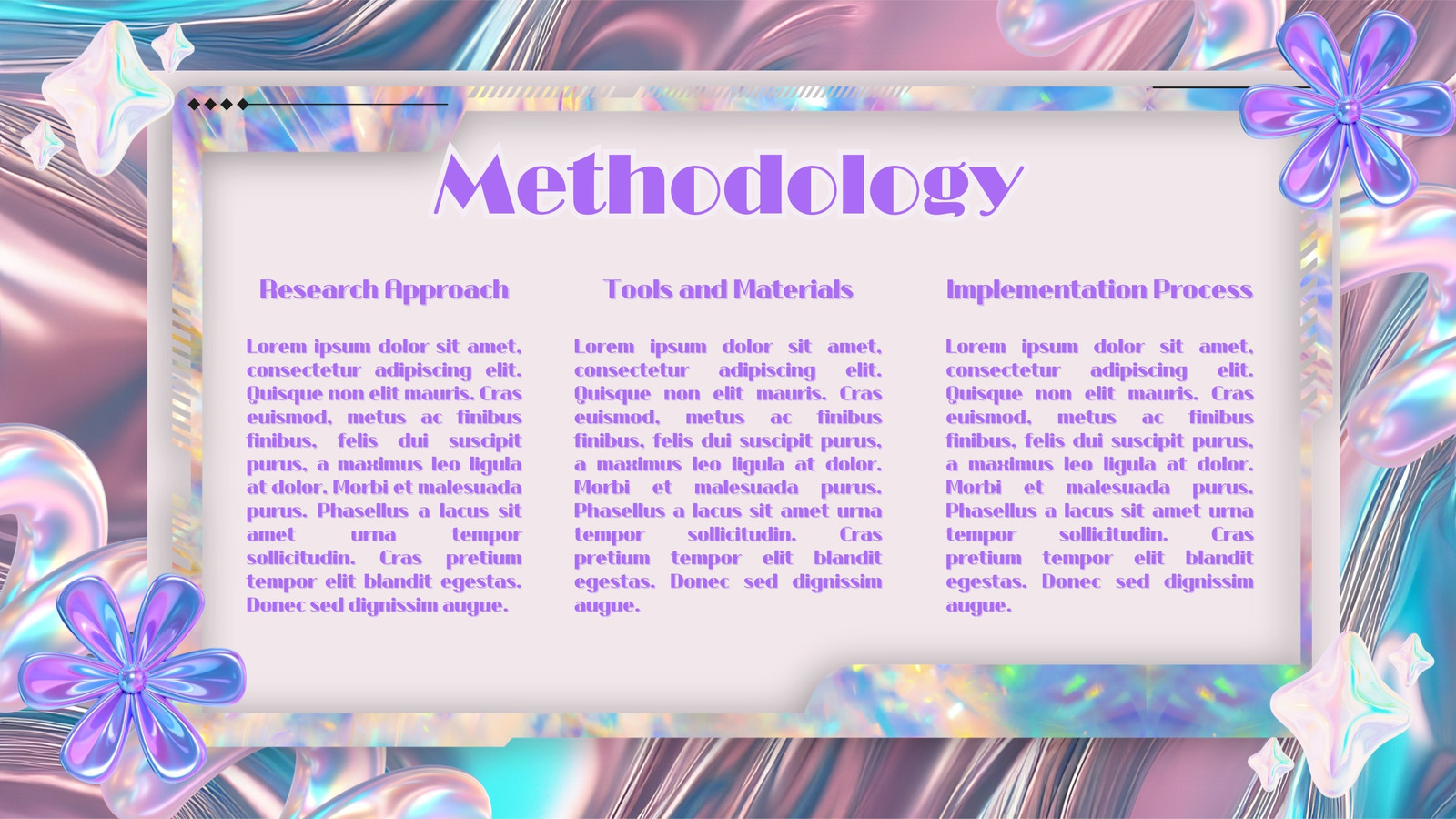 Methodology

Research Approach

Lorem ipsum dolor sit amet, consectetur adipiscing elit. Quisque non elit mauris. Cras euismod, metus ac finibus finibus, felis dui suscipit purus, a maximus leo ligula at dolor. Morbi et malesuada purus. Phasellus a lacus sit amet urna tempor sollicitudin. Cras pretium tempor elit blandit egestas. Donec sed dignissim augue.

Tools and Materials

Lorem ipsum dolor sit amet, consectetur adipiscing elit. Quisque non elit mauris. Cras euismod, metus ac finibus finibus, felis dui suscipit purus, a maximus leo ligula at dolor. Morbi et malesuada purus. Phasellus a lacus sit amet urna tempor sollicitudin. Cras pretium tempor elit blandit egestas. Donec sed dignissim augue.

Implementation Process

Lorem ipsum dolor sit amet, consectetur adipiscing elit. Quisque non elit mauris. Cras euismod, metus ac finibus finibus, felis dui suscipit purus, a maximus leo ligula at dolor. Morbi et malesuada purus. Phasellus a lacus sit amet urna tempor sollicitudin. Cras pretium tempor elit blandit egestas. Donec sed dignissim augue.